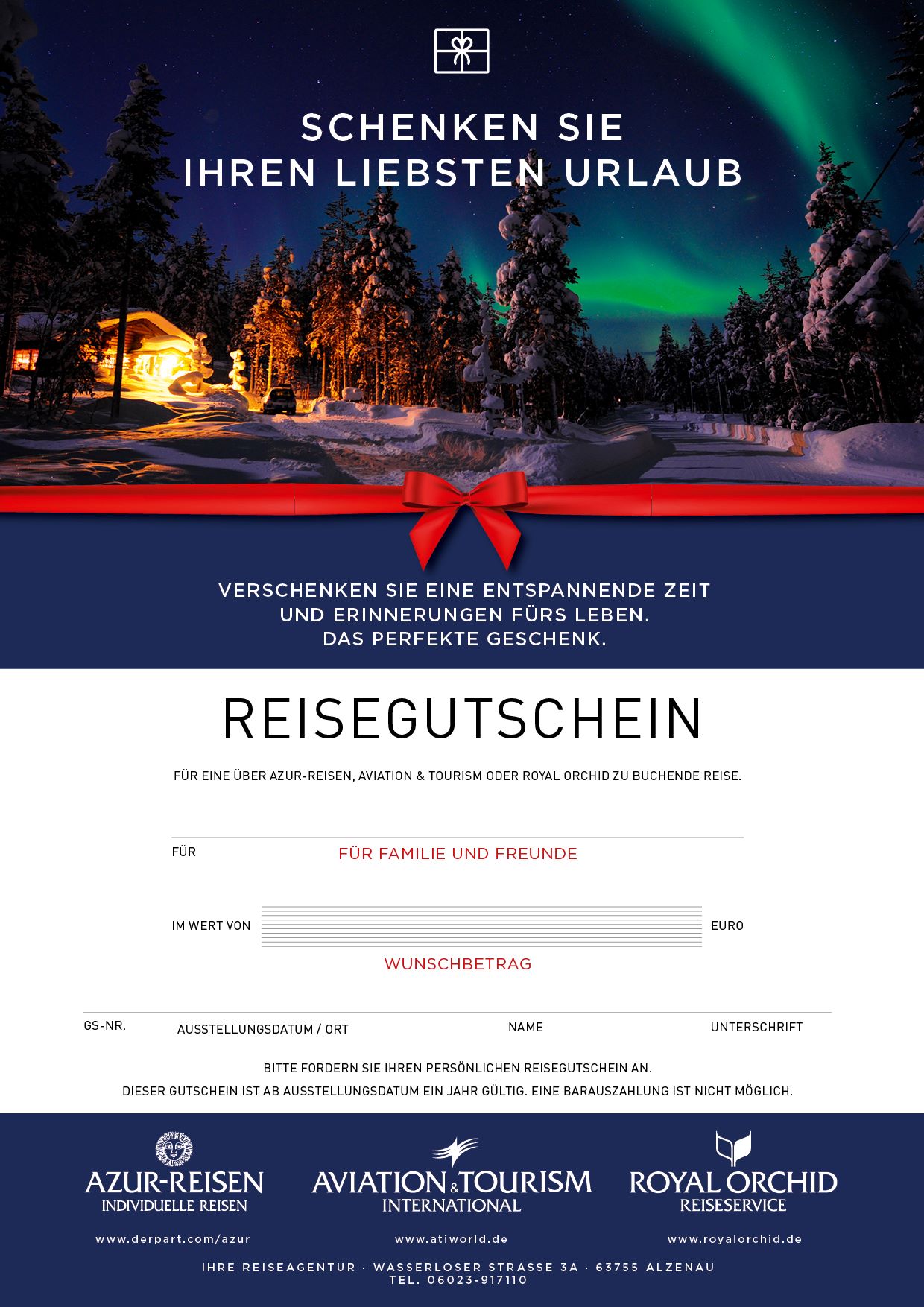 SCHENKEN SIE
IHREN LIEBSTEN URLAUB

VERSCHENKEN SIE EINE ENTSPANNENDE ZEIT
UND ERINNERUNGEN FÜRS LEBEN.
DAS PERFEKTE GESCHENK.

REISEGUTSCHEIN

FÜR EINE ÜBER AZUR-REISEN, AVIATION & TOURISM ODER ROYAL ORCHID ZU BUCHENDE REISE.

FÜR
FÜR FAMILIE UND FREUNDE

IM WERT VON
EURO
WUNSCHBETRAG

GS-NR.
AUSSTELLUNGSDATUM / ORT
NAME
UNTERSCHRIFT

BITTE FORDERN SIE IHREN PERSÖNLICHEN REISEGUTSCHEIN AN.
DIESER GUTSCHEIN IST AB AUSSTELLUNGSDATUM EIN JAHR GÜLTIG. EINE BARAUSZAHLUNG IST NICHT MÖGLICH.

AZUR-REISEN
INDIVIDUELLE REISEN
www.derpart.com/azur

AVIATION & TOURISM
INTERNATIONAL
www.atiworld.de

ROYAL ORCHID
REISESERVICE
www.royalorchid.de

IHRE REISEAGENTUR · WASSERLOSER STRASSE 3A · 63755 ALZENAU
TEL. 06023-917110